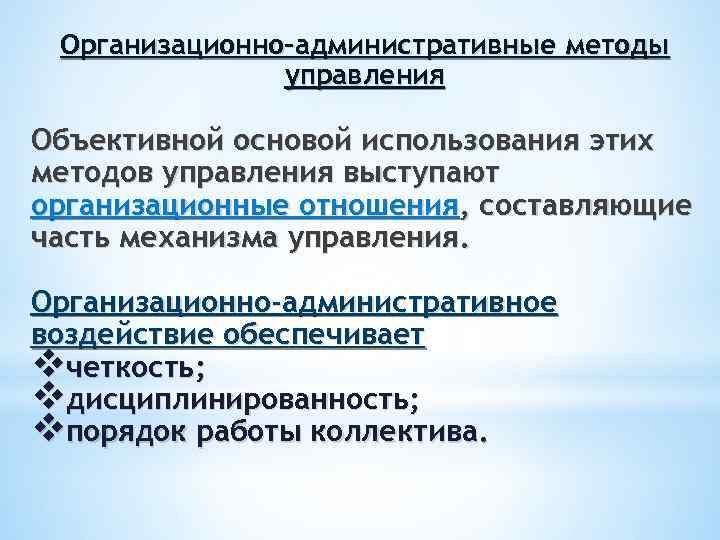 Организационно-административные методы управления

Объективной основой использования этих методов управления выступают организационные отношения, составляющие часть механизма управления.

Организационно-административное воздействие обеспечивает
❖четкость;
❖дисциплинированность;
❖порядок работы коллектива.